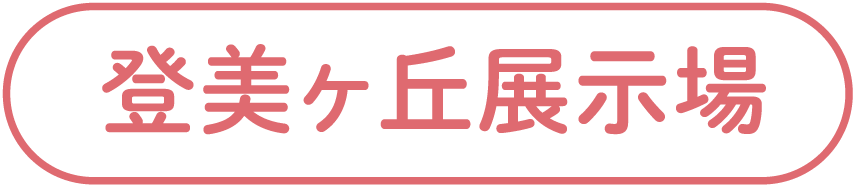 登美ヶ丘展示場